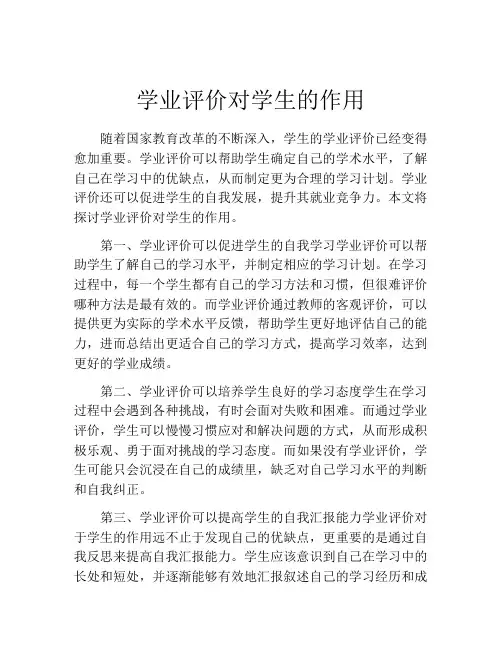 学业评价对学生的作用

随着国家教育改革的不断深入，学生的学业评价已经变得愈加重要。学业评价可以帮助学生确定自己的学术水平，了解自己在学习中的优缺点，从而制定更为合理的学习计划。学业评价还可以促进学生的自我发展，提升其就业竞争力。本文将探讨学业评价对学生的作用。

第一、学业评价可以促进学生的自我学习学业评价可以帮助学生了解自己的学习水平，并制定相应的学习计划。在学习过程中，每一个学生都有自己的学习方法和习惯，但很难评价哪种方法是最有效的。而学业评价通过教师的客观评价，可以提供更为实际的学术水平反馈，帮助学生更好地评估自己的能力，进而总结出更适合自己的学习方式，提高学习效率，达到更好的学业成绩。

第二、学业评价可以培养学生良好的学习态度学生在学习过程中会遇到各种挑战，有时会面对失败和困难。而通过学业评价，学生可以慢慢习惯应对和解决问题的方式，从而形成积极乐观、勇于面对挑战的学习态度。而如果没有学业评价，学生可能只会沉浸在自己的成绩里，缺乏对自己学习水平的判断和自我纠正。

第三、学业评价可以提高学生的自我汇报能力学业评价对于学生的作用远不止于发现自己的优缺点，更重要的是通过自我反思来提高自我汇报能力。学生应该意识到自己在学习中的长处和短处，并逐渐能够有效地汇报叙述自己的学习经历和成